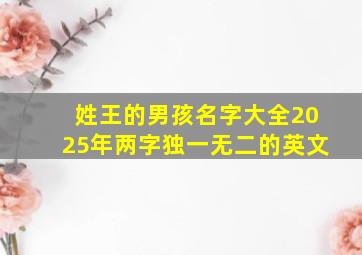 姓王的男孩名字大全2025年两字独一无二的英文